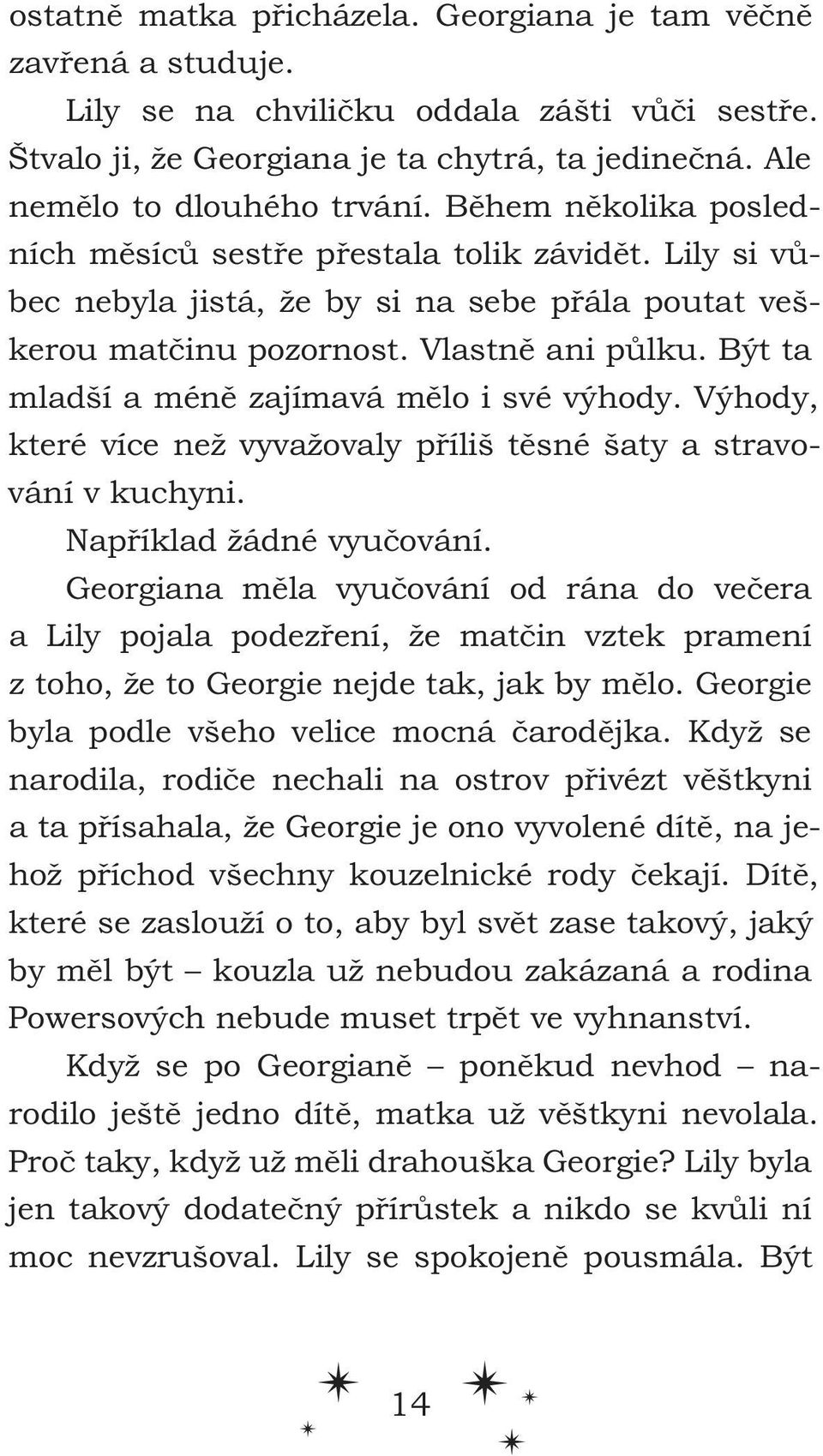 ostatně matka přicházela. Georgiana je tam věčně zavřená a studuje.

Lily se na chviličku oddala zášti vůči sestře. Štvalo ji, že Georgiana je ta chytrá, ta jedinečná. Ale nemělo to dlouhého trvání. Během několika posledních měsíců sestře přestala tolik závidět. Lily si vůbec nebyla jistá, že by si na sebe přála poutat veškerou matčinu pozornost. Vlastně ani půlku. Být ta mladší a méně zajímavá mělo i své výhody. Výhody, které více než vyvažovaly příliš těsné šaty a stravování v kuchyni.

Například žádné vyučování.

Georgiana měla vyučování od rána do večera a Lily pojala podezření, že matčin vztek pramení z toho, že to Georgie nejde tak, jak by mělo. Georgie byla podle všeho velice mocná čarodějka. Když se narodila, rodiče nechali na ostrov přivézt věštkyni a ta přísahala, že Georgie je ono vyvolené dítě, na jehož příchod všechny kouzelnické rody čekají. Dítě, které se zaslouží o to, aby byl svět zase takový, jaký by měl být – kouzla už nebudou zakázaná a rodina Powersových nebude muset trpět ve vyhnanství.

Když se po Georgianě – poněkud nevhod – narodilo ještě jedno dítě, matka už věštkyni nevolala. Proč taky, když už měli drahouška Georgie? Lily byla jen takový dodatečný přírůstek a nikdo se kvůli ní moc nevzrušoval. Lily se spokojeně pousmála. Být

14